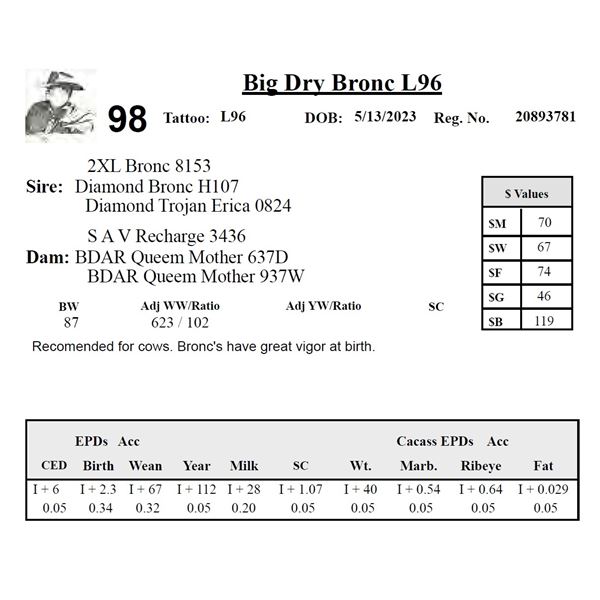 Big Dry Bronc L96

98 Tattoo: L96 DOB: 5/13/2023 Reg. No. 20893781

2XL Bronc 8153
Sire: Diamond Bronc H107
Diamond Trojan Erica 0824

S A V Recharge 3436
Dam: BDAR Queem Mother 637D
BDAR Queem Mother 937W

| $ Values | |
|---|---|
| $M | 70 |
| $W | 67 |
| $F | 74 |
| $G | 46 |
| $B | 119 |

| BW | Adj WW/Ratio | Adj YW/Ratio | SC |
|---|---|---|---|
| 87 | 623 / 102 | | |

Recomended for cows. Bronc's have great vigor at birth.

EPDs Acc Cacass EPDs Acc

| CED | Birth | Wean | Year | Milk | SC | Wt. | Marb. | Ribeye | Fat |
|---|---|---|---|---|---|---|---|---|---|
| I + 6 | I + 2.3 | I + 67 | I + 112 | I + 28 | I + 1.07 | I + 40 | I + 0.54 | I + 0.64 | I + 0.029 |
| 0.05 | 0.34 | 0.32 | 0.05 | 0.20 | 0.05 | 0.05 | 0.05 | 0.05 | 0.05 |